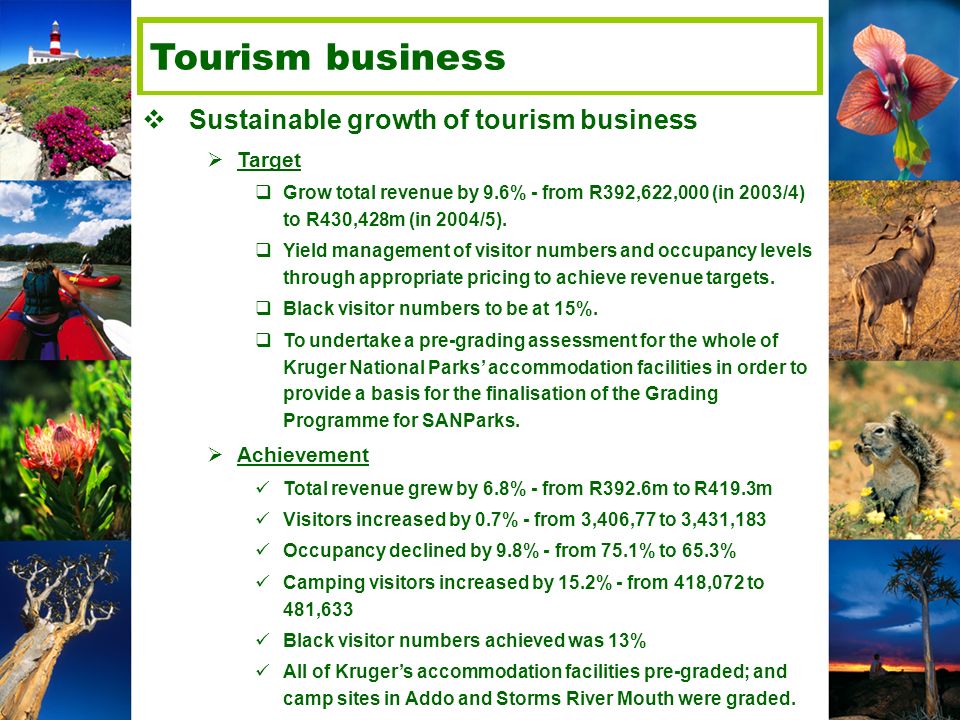 Tourism business

❖ Sustainable growth of tourism business

➢ Target

❑ Grow total revenue by 9.6% - from R392,622,000 (in 2003/4) to R430,428m (in 2004/5).

❑ Yield management of visitor numbers and occupancy levels through appropriate pricing to achieve revenue targets.

❑ Black visitor numbers to be at 15%.

❑ To undertake a pre-grading assessment for the whole of Kruger National Parks' accommodation facilities in order to provide a basis for the finalisation of the Grading Programme for SANParks.

➢ Achievement

✓ Total revenue grew by 6.8% - from R392.6m to R419.3m

✓ Visitors increased by 0.7% - from 3,406,77 to 3,431,183

✓ Occupancy declined by 9.8% - from 75.1% to 65.3%

✓ Camping visitors increased by 15.2% - from 418,072 to 481,633

✓ Black visitor numbers achieved was 13%

✓ All of Kruger's accommodation facilities pre-graded; and camp sites in Addo and Storms River Mouth were graded.